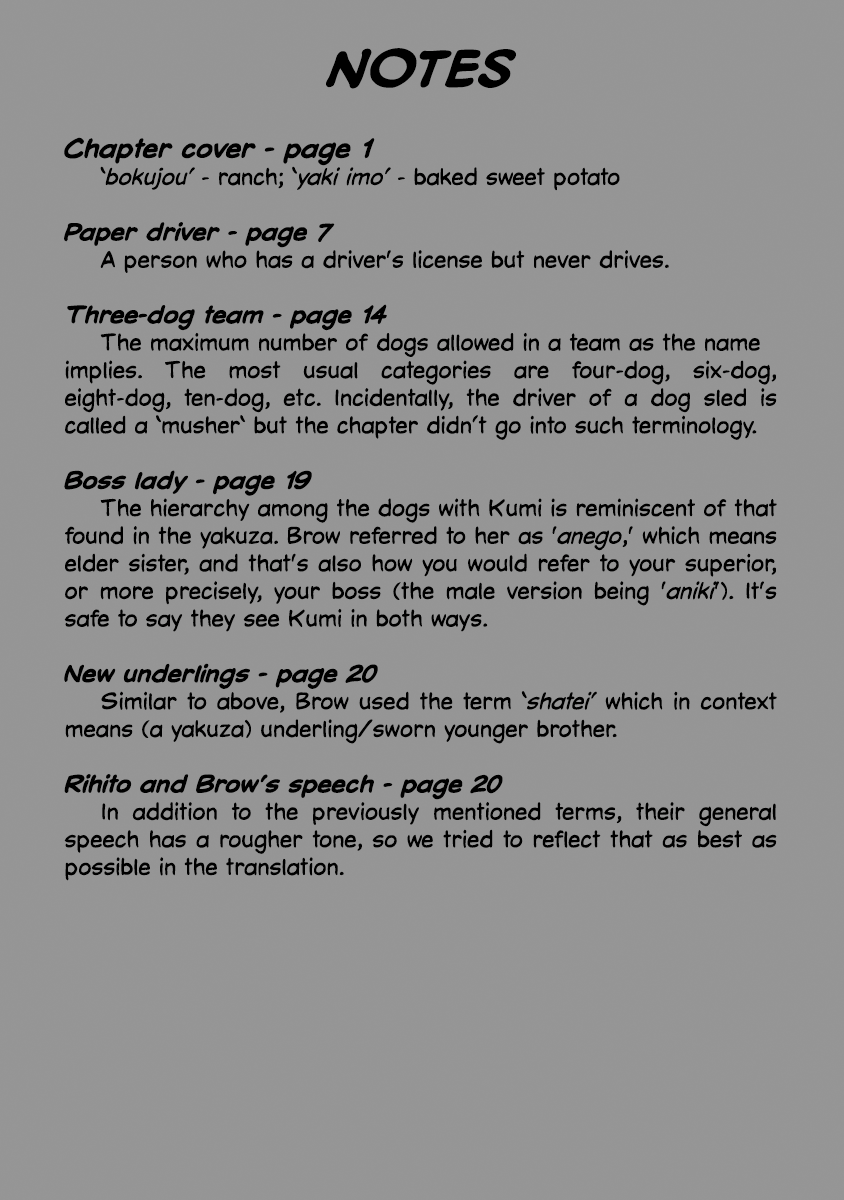 NOTES

Chapter cover - page 1
'bokujou' - ranch; 'yaki imo' - baked sweet potato

Paper driver - page 7
A person who has a driver's license but never drives.

Three-dog team - page 14
The maximum number of dogs allowed in a team as the name implies. The most usual categories are four-dog, six-dog, eight-dog, ten-dog, etc. Incidentally, the driver of a dog sled is called a 'musher' but the chapter didn't go into such terminology.

Boss lady - page 19
The hierarchy among the dogs with Kumi is reminiscent of that found in the yakuza. Brow referred to her as 'anego,' which means elder sister, and that's also how you would refer to your superior, or more precisely, your boss (the male version being 'aniki'). It's safe to say they see Kumi in both ways.

New underlings - page 20
Similar to above, Brow used the term 'shatei' which in context means (a yakuza) underling/sworn younger brother.

Rihito and Brow's speech - page 20
In addition to the previously mentioned terms, their general speech has a rougher tone, so we tried to reflect that as best as possible in the translation.